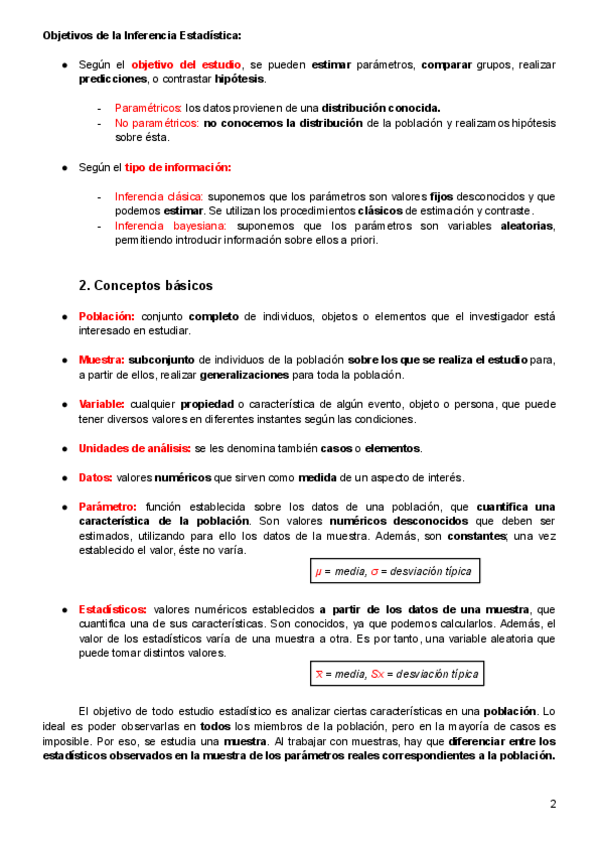 Objetivos de la Inferencia Estadística:

● Según el objetivo del estudio, se pueden estimar parámetros, comparar grupos, realizar predicciones, o contrastar hipótesis.

- Paramétricos: los datos provienen de una distribución conocida.
- No paramétricos: no conocemos la distribución de la población y realizamos hipótesis sobre ésta.

● Según el tipo de información:

- Inferencia clásica: suponemos que los parámetros son valores fijos desconocidos y que podemos estimar. Se utilizan los procedimientos clásicos de estimación y contraste.
- Inferencia bayesiana: suponemos que los parámetros son variables aleatorias, permitiendo introducir información sobre ellos a priori.

2. Conceptos básicos

● Población: conjunto completo de individuos, objetos o elementos que el investigador está interesado en estudiar.

● Muestra: subconjunto de individuos de la población sobre los que se realiza el estudio para, a partir de ellos, realizar generalizaciones para toda la población.

● Variable: cualquier propiedad o característica de algún evento, objeto o persona, que puede tener diversos valores en diferentes instantes según las condiciones.

● Unidades de análisis: se les denomina también casos o elementos.

● Datos: valores numéricos que sirven como medida de un aspecto de interés.

● Parámetro: función establecida sobre los datos de una población, que cuantifica una característica de la población. Son valores numéricos desconocidos que deben ser estimados, utilizando para ello los datos de la muestra. Además, son constantes; una vez establecido el valor, éste no varía.

$\mu$ = media, $\sigma$ = desviación típica

● Estadísticos: valores numéricos establecidos a partir de los datos de una muestra, que cuantifica una de sus características. Son conocidos, ya que podemos calcularlos. Además, el valor de los estadísticos varía de una muestra a otra. Es por tanto, una variable aleatoria que puede tomar distintos valores.

$\bar{x}$ = media, $S_x$ = desviación típica

El objetivo de todo estudio estadístico es analizar ciertas características en una población. Lo ideal es poder observarlas en todos los miembros de la población, pero en la mayoría de casos es imposible. Por eso, se estudia una muestra. Al trabajar con muestras, hay que diferenciar entre los estadísticos observados en la muestra de los parámetros reales correspondientes a la población.

2